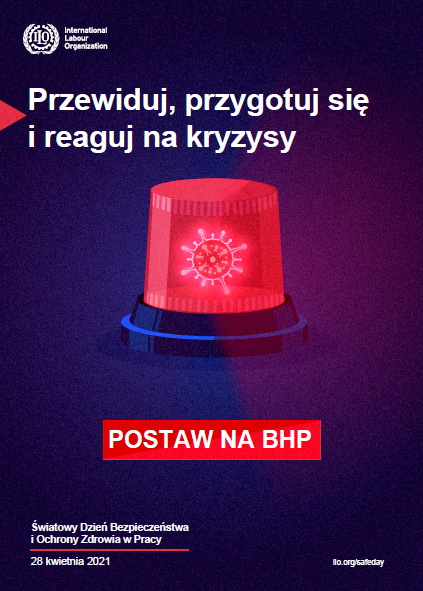 ILO International Labour Organization

Przewiduj, przygotuj się i reaguj na kryzysy

POSTAW NA BHP

Światowy Dzień Bezpieczeństwa i Ochrony Zdrowia w Pracy

28 kwietnia 2021

ilo.org/safeday